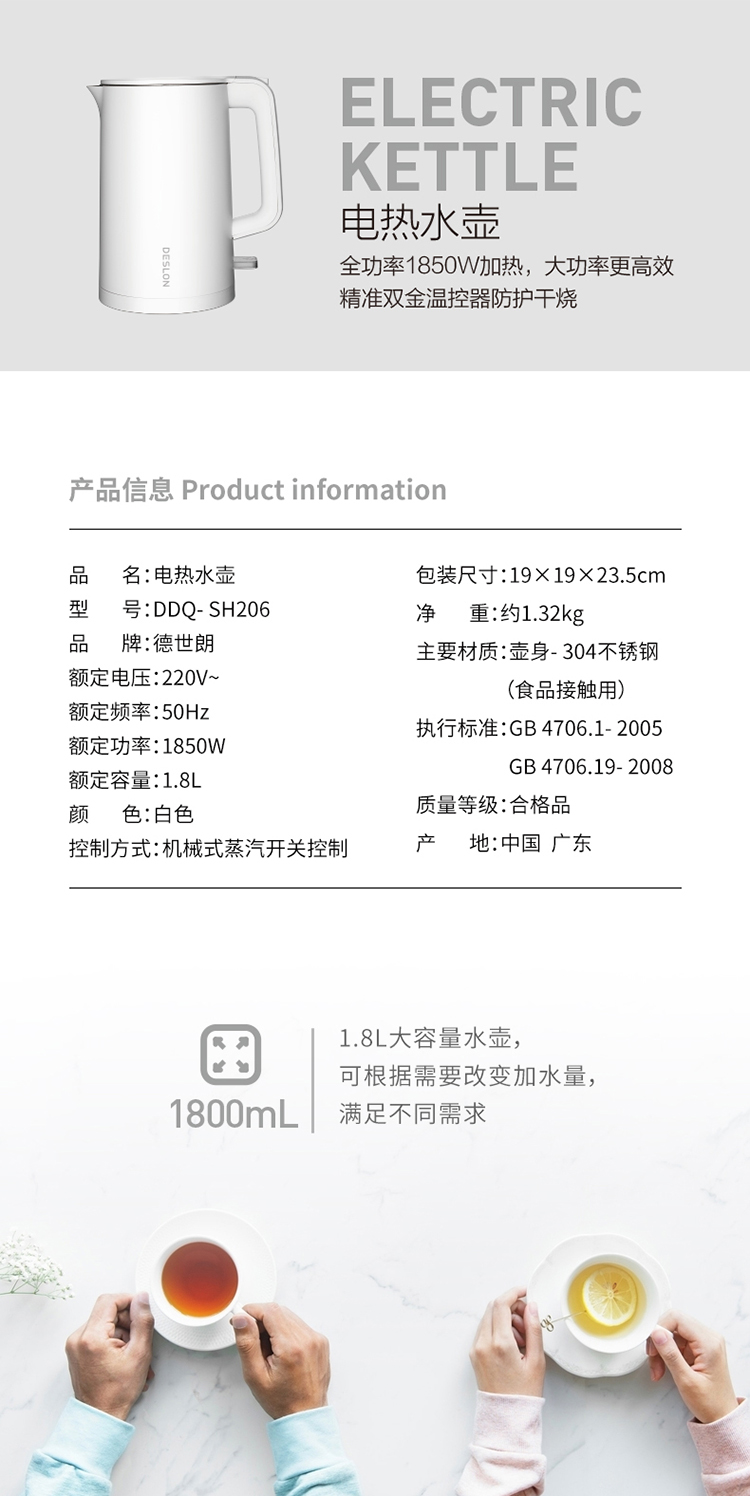 DESLON

ELECTRIC KETTLE
电热水壶
全功率1850W加热，大功率更高效
精准双金温控器防护干烧

产品信息 Product information

品 名：电热水壶
型 号：DDQ- SH206
品 牌：德世朗
额定电压：220V~
额定频率：50Hz
额定功率：1850W
额定容量：1.8L
颜 色：白色
控制方式：机械式蒸汽开关控制

包装尺寸：19×19×23.5cm
净 重：约1.32kg
主要材质：壶身- 304不锈钢
（食品接触用）
执行标准：GB 4706.1- 2005
GB 4706.19- 2008
质量等级：合格品
产 地：中国 广东

1800mL

1.8L大容量水壶，
可根据需要改变加水量，
满足不同需求